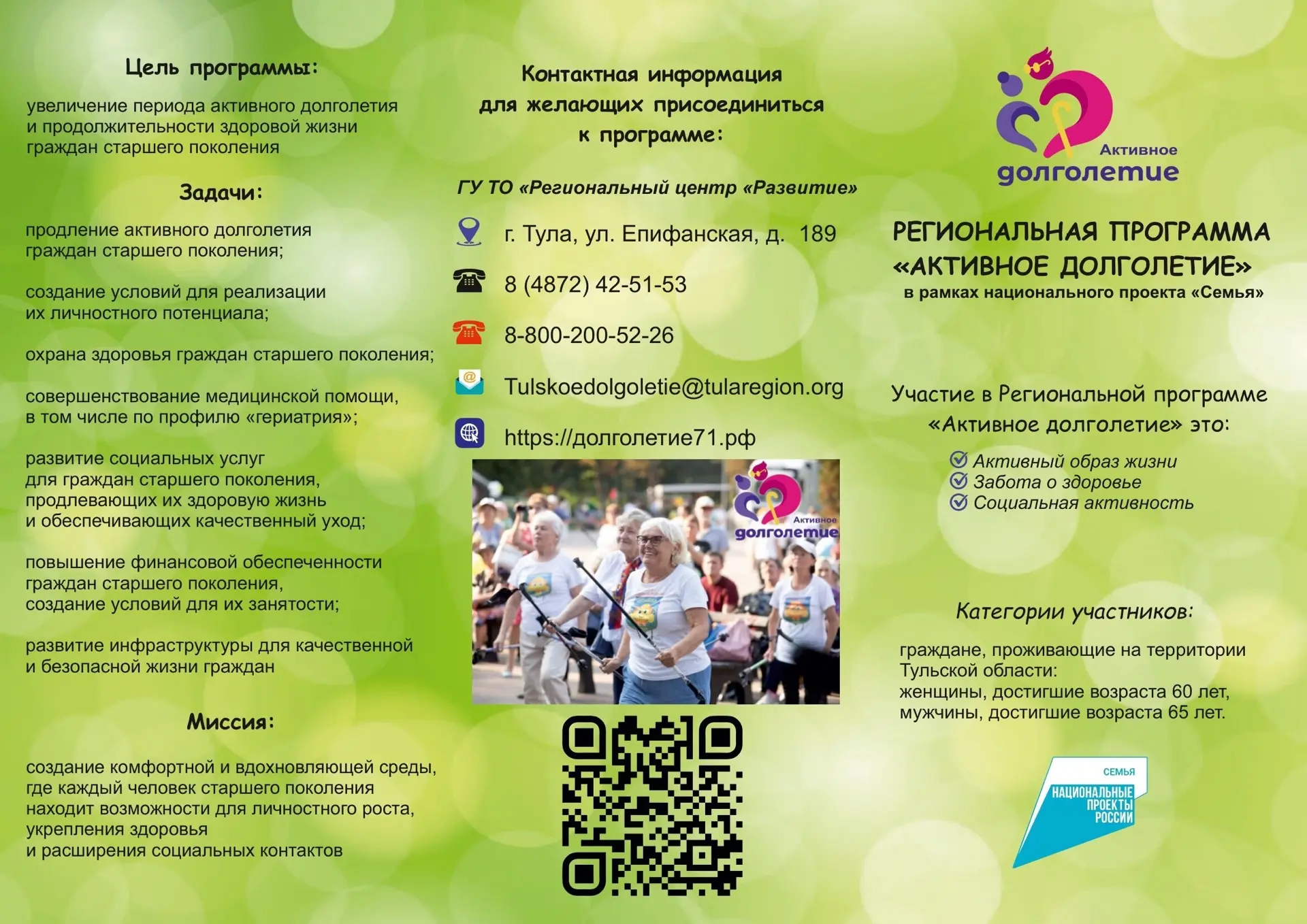 Цель программы:

увеличение периода активного долголетия и продолжительности здоровой жизни граждан старшего поколения

Задачи:

продление активного долголетия граждан старшего поколения;

создание условий для реализации их личностного потенциала;

охрана здоровья граждан старшего поколения;

совершенствование медицинской помощи, в том числе по профилю «гериатрия»;

развитие социальных услуг для граждан старшего поколения, продлевающих их здоровую жизнь и обеспечивающих качественный уход;

повышение финансовой обеспеченности граждан старшего поколения, создание условий для их занятости;

развитие инфраструктуры для качественной и безопасной жизни граждан

Миссия:

создание комфортной и вдохновляющей среды, где каждый человек старшего поколения находит возможности для личностного роста, укрепления здоровья и расширения социальных контактов

Контактная информация для желающих присоединиться к программе:

ГУ ТО «Региональный центр «Развитие»

г. Тула, ул. Епифанская, д. 189

8 (4872) 42-51-53

8-800-200-52-26

Tulskoedolgoletie@tularegion.org

https://долголетие71.рф

Активное долголетие

Активное долголетие

РЕГИОНАЛЬНАЯ ПРОГРАММА «АКТИВНОЕ ДОЛГОЛЕТИЕ»
в рамках национального проекта «Семья»

Участие в Региональной программе «Активное долголетие» это:

Активный образ жизни
Забота о здоровье
Социальная активность

Категории участников:

граждане, проживающие на территории Тульской области:
женщины, достигшие возраста 60 лет,
мужчины, достигшие возраста 65 лет.

СЕМЬЯ
НАЦИОНАЛЬНЫЕ ПРОЕКТЫ РОССИИ